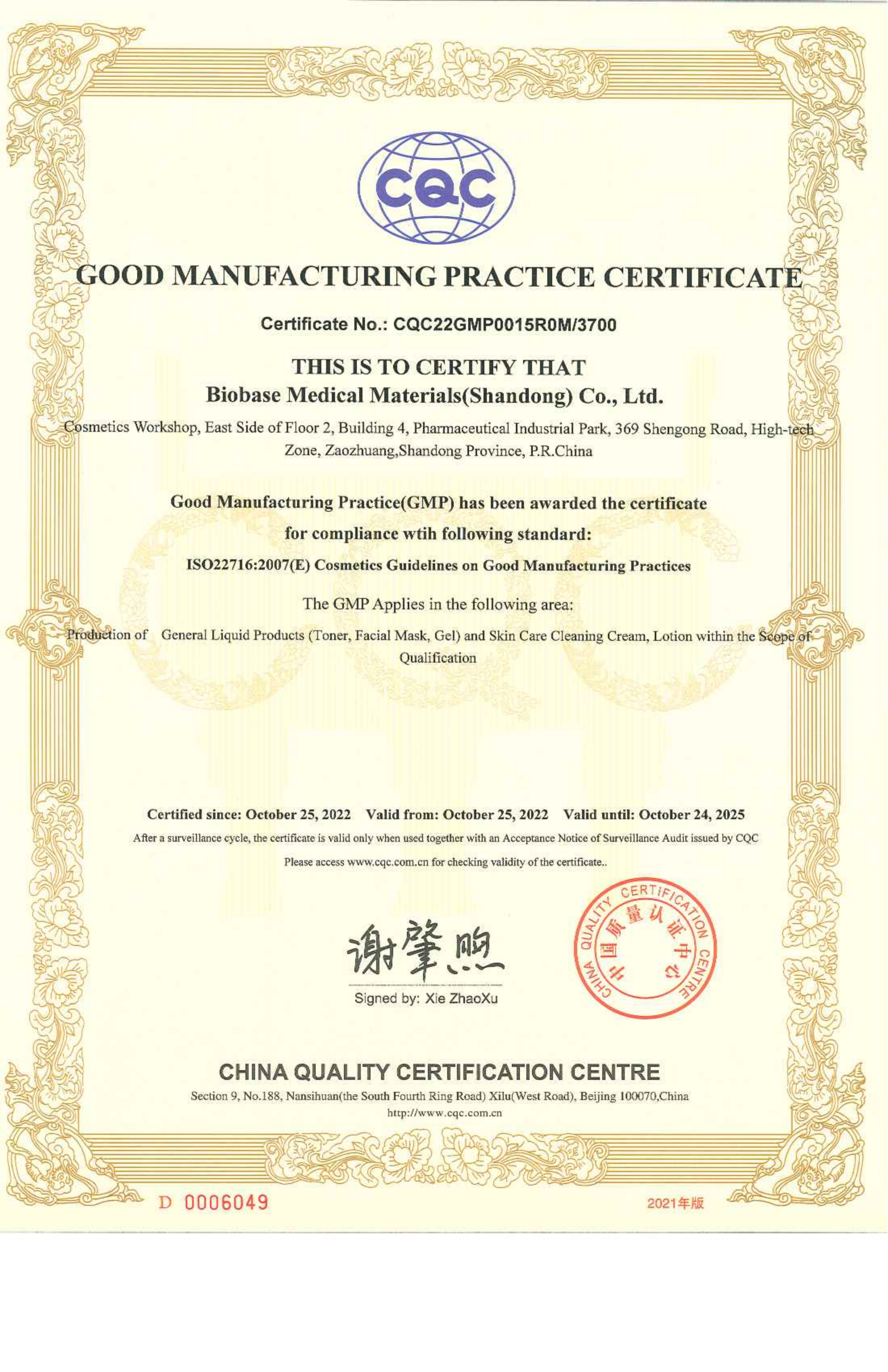 CQC

GOOD MANUFACTURING PRACTICE CERTIFICATE

Certificate No.: CQC22GMP0015R0M/3700

THIS IS TO CERTIFY THAT
Biobase Medical Materials(Shandong) Co., Ltd.

Cosmetics Workshop, East Side of Floor 2, Building 4, Pharmaceutical Industrial Park, 369 Shengong Road, High-tech Zone, Zaozhuang,Shandong Province, P.R.China

Good Manufacturing Practice(GMP) has been awarded the certificate
for compliance wtih following standard:

ISO22716:2007(E) Cosmetics Guidelines on Good Manufacturing Practices

The GMP Applies in the following area:

Production of General Liquid Products (Toner, Facial Mask, Gel) and Skin Care Cleaning Cream, Lotion within the Scope of Qualification

Certified since: October 25, 2022 Valid from: October 25, 2022 Valid until: October 24, 2025

After a surveillance cycle, the certificate is valid only when used together with an Acceptance Notice of Surveillance Audit issued by CQC

Please access www.cqc.com.cn for checking validity of the certificate..

谢肇煦
Signed by: Xie ZhaoXu

CHINA QUALITY CERTIFICATION CENTRE 中国质量认证中心

CHINA QUALITY CERTIFICATION CENTRE

Section 9, No.188, Nansihuan(the South Fourth Ring Road) Xilu(West Road), Beijing 100070,China
http://www.cqc.com.cn

D 0006049

2021年版